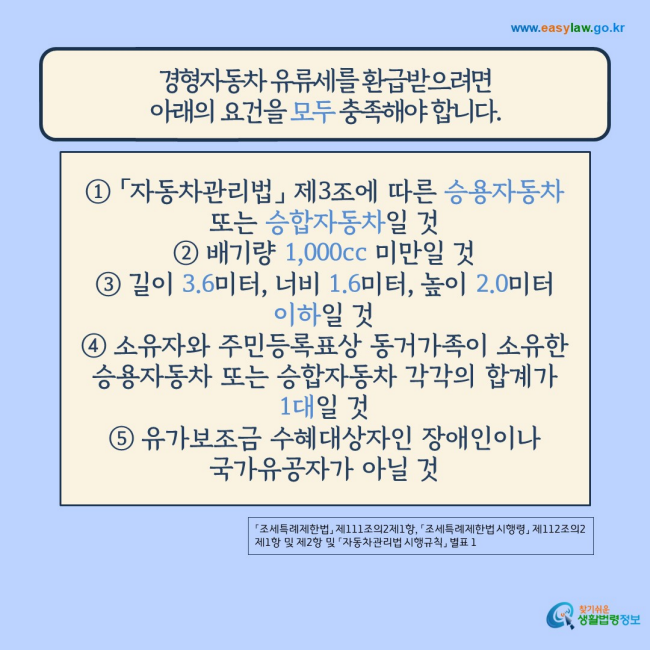 www.easylaw.go.kr

경형자동차 유류세를 환급받으려면 아래의 요건을 모두 충족해야 합니다.

① 「자동차관리법」 제3조에 따른 승용자동차 또는 승합자동차일 것
② 배기량 1,000cc 미만일 것
③ 길이 3.6미터, 너비 1.6미터, 높이 2.0미터 이하일 것
④ 소유자와 주민등록표상 동거가족이 소유한 승용자동차 또는 승합자동차 각각의 합계가 1대일 것
⑤ 유가보조금 수혜대상자인 장애인이나 국가유공자가 아닐 것

「조세특례제한법」 제111조의2제1항, 「조세특례제한법 시행령」 제112조의2 제1항 및 제2항 및 「자동차관리법 시행규칙」 별표 1

찾기쉬운 생활법령정보